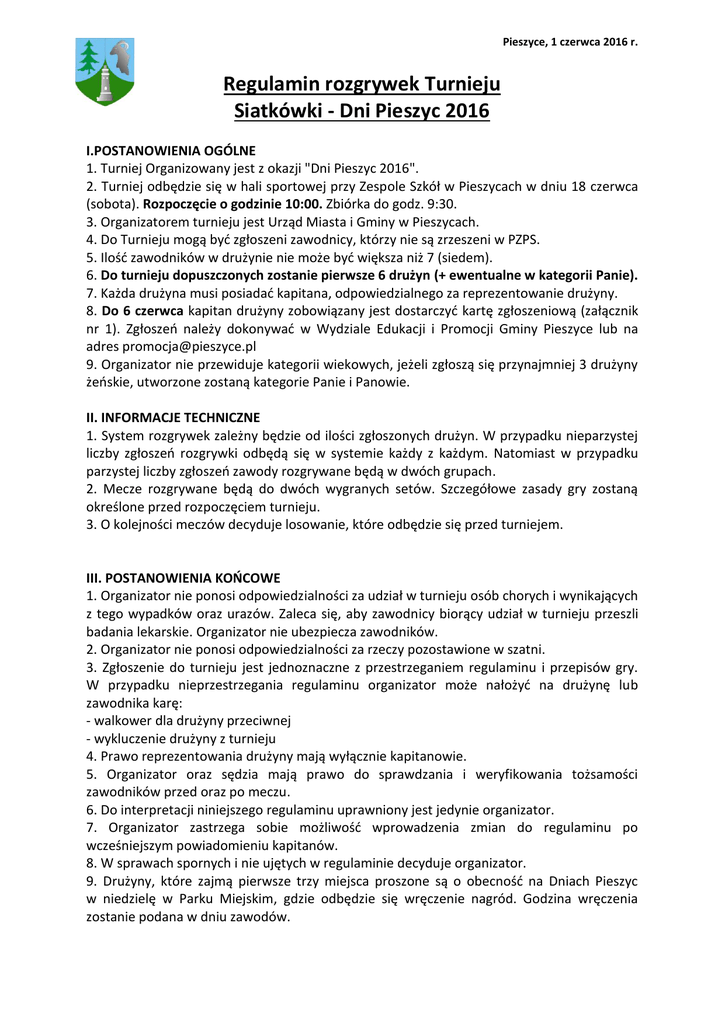 Pieszyce, 1 czerwca 2016 r.

Regulamin rozgrywek Turnieju Siatkówki - Dni Pieszyc 2016

I.POSTANOWIENIA OGÓLNE
1. Turniej Organizowany jest z okazji "Dni Pieszyc 2016".
2. Turniej odbędzie się w hali sportowej przy Zespole Szkół w Pieszycach w dniu 18 czerwca (sobota). Rozpoczęcie o godzinie 10:00. Zbiórka do godz. 9:30.
3. Organizatorem turnieju jest Urząd Miasta i Gminy w Pieszycach.
4. Do Turnieju mogą być zgłoszeni zawodnicy, którzy nie są zrzeszeni w PZPS.
5. Ilość zawodników w drużynie nie może być większa niż 7 (siedem).
6. Do turnieju dopuszczonych zostanie pierwsze 6 drużyn (+ ewentualne w kategorii Panie).
7. Każda drużyna musi posiadać kapitana, odpowiedzialnego za reprezentowanie drużyny.
8. Do 6 czerwca kapitan drużyny zobowiązany jest dostarczyć kartę zgłoszeniową (załącznik nr 1). Zgłoszeń należy dokonywać w Wydziale Edukacji i Promocji Gminy Pieszyce lub na adres promocja@pieszyce.pl
9. Organizator nie przewiduje kategorii wiekowych, jeżeli zgłoszą się przynajmniej 3 drużyny żeńskie, utworzone zostaną kategorie Panie i Panowie.

II. INFORMACJE TECHNICZNE
1. System rozgrywek zależny będzie od ilości zgłoszonych drużyn. W przypadku nieparzystej liczby zgłoszeń rozgrywki odbędą się w systemie każdy z każdym. Natomiast w przypadku parzystej liczby zgłoszeń zawody rozgrywane będą w dwóch grupach.
2. Mecze rozgrywane będą do dwóch wygranych setów. Szczegółowe zasady gry zostaną określone przed rozpoczęciem turnieju.
3. O kolejności meczów decyduje losowanie, które odbędzie się przed turniejem.

III. POSTANOWIENIA KOŃCOWE
1. Organizator nie ponosi odpowiedzialności za udział w turnieju osób chorych i wynikających z tego wypadków oraz urazów. Zaleca się, aby zawodnicy biorący udział w turnieju przeszli badania lekarskie. Organizator nie ubezpiecza zawodników.
2. Organizator nie ponosi odpowiedzialności za rzeczy pozostawione w szatni.
3. Zgłoszenie do turnieju jest jednoznaczne z przestrzeganiem regulaminu i przepisów gry. W przypadku nieprzestrzegania regulaminu organizator może nałożyć na drużynę lub zawodnika karę:
- walkower dla drużyny przeciwnej
- wykluczenie drużyny z turnieju
4. Prawo reprezentowania drużyny mają wyłącznie kapitanowie.
5. Organizator oraz sędzia mają prawo do sprawdzania i weryfikowania tożsamości zawodników przed oraz po meczu.
6. Do interpretacji niniejszego regulaminu uprawniony jest jedynie organizator.
7. Organizator zastrzega sobie możliwość wprowadzenia zmian do regulaminu po wcześniejszym powiadomieniu kapitanów.
8. W sprawach spornych i nie ujętych w regulaminie decyduje organizator.
9. Drużyny, które zajmą pierwsze trzy miejsca proszone są o obecność na Dniach Pieszyc w niedzielę w Parku Miejskim, gdzie odbędzie się wręczenie nagród. Godzina wręczenia zostanie podana w dniu zawodów.